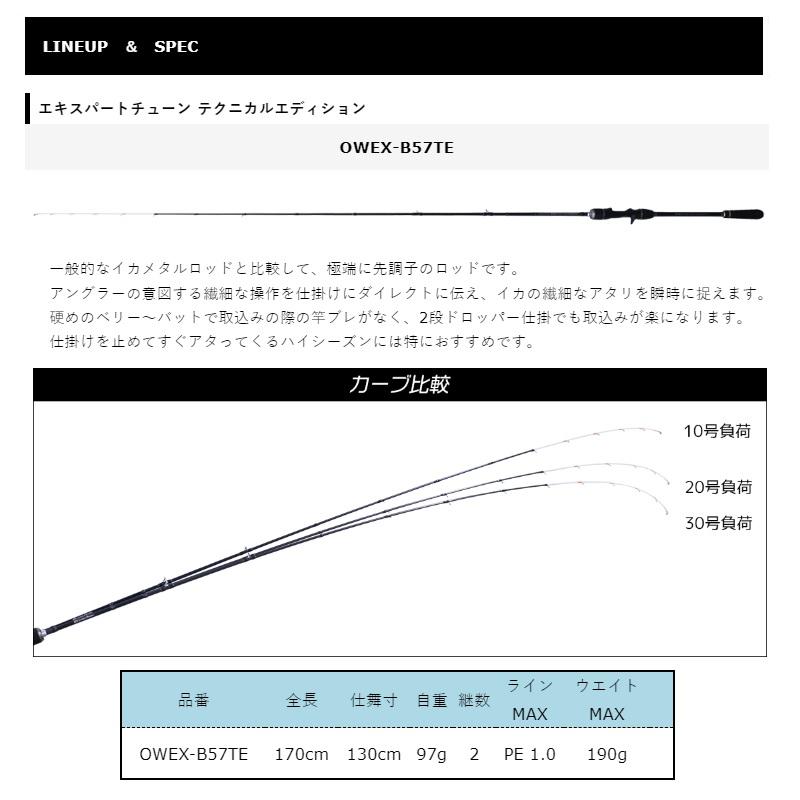 LINEUP & SPEC

エキスパートチューン テクニカルエディション

OWEX-B57TE

一般的なイカメタルロッドと比較して、極端に先調子のロッドです。
アングラーの意図する繊細な操作を仕掛けにダイレクトに伝え、イカの繊細なアタリを瞬時に捉えます。
硬めのベリー～バットで取込みの際の竿ブレがなく、2段ドロッパー仕掛でも取込みが楽になります。
仕掛けを止めてすぐアタってくるハイシーズンには特におすすめです。

カーブ比較

10号負荷
20号負荷
30号負荷

| 品番 | 全長 | 仕舞寸 | 自重 | 継数 | ライン MAX | ウエイト MAX |
|---|---|---|---|---|---|---|
| OWEX-B57TE | 170cm | 130cm | 97g | 2 | PE 1.0 | 190g |